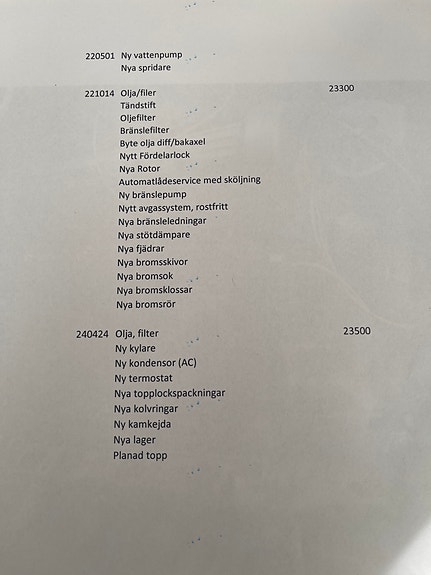 220501 Ny vattenpump
Nya spridare

221014 Olja/filer 23300
Tändstift
Oljefilter
Bränslefilter
Byte olja diff/bakaxel
Nytt Fördelarlock
Nya Rotor
Automatlådeservice med sköljning
Ny bränslepump
Nytt avgassystem, rostfritt
Nya bränsleledningar
Nya stötdämpare
Nya fjädrar
Nya bromsskivor
Nya bromsok
Nya bromsklossar
Nya bromsrör

240424 Olja, filter 23500
Ny kylare
Ny kondensor (AC)
Ny termostat
Nya topplockspackningar
Nya kolvringar
Ny kamkejda
Nya lager
Planad topp